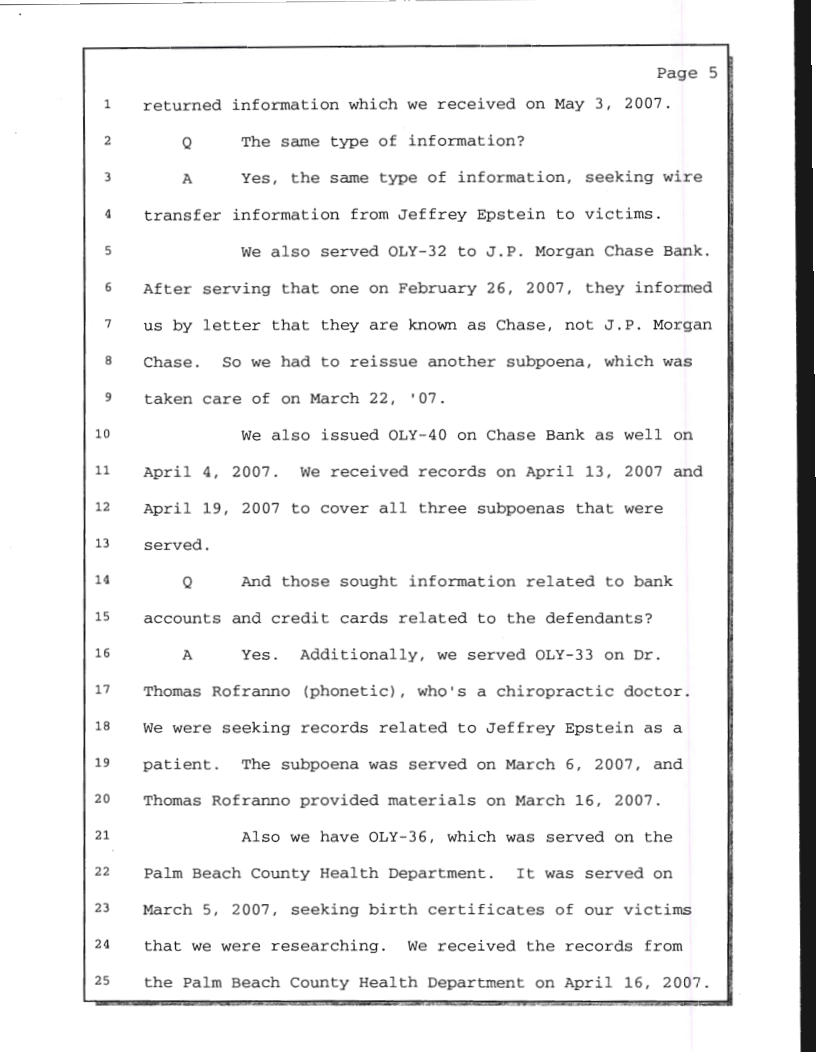 Page 5

1 returned information which we received on May 3, 2007.

2 Q The same type of information?

3 A Yes, the same type of information, seeking wire

4 transfer information from Jeffrey Epstein to victims.

5 We also served OLY-32 to J.P. Morgan Chase Bank.

6 After serving that one on February 26, 2007, they informed

7 us by letter that they are known as Chase, not J.P. Morgan

8 Chase. So we had to reissue another subpoena, which was

9 taken care of on March 22, '07.

10 We also issued OLY-40 on Chase Bank as well on

11 April 4, 2007. We received records on April 13, 2007 and

12 April 19, 2007 to cover all three subpoenas that were

13 served.

14 Q And those sought information related to bank

15 accounts and credit cards related to the defendants?

16 A Yes. Additionally, we served OLY-33 on Dr.

17 Thomas Rofranno (phonetic), who's a chiropractic doctor.

18 We were seeking records related to Jeffrey Epstein as a

19 patient. The subpoena was served on March 6, 2007, and

20 Thomas Rofranno provided materials on March 16, 2007.

21 Also we have OLY-36, which was served on the

22 Palm Beach County Health Department. It was served on

23 March 5, 2007, seeking birth certificates of our victims

24 that we were researching. We received the records from

25 the Palm Beach County Health Department on April 16, 2007.